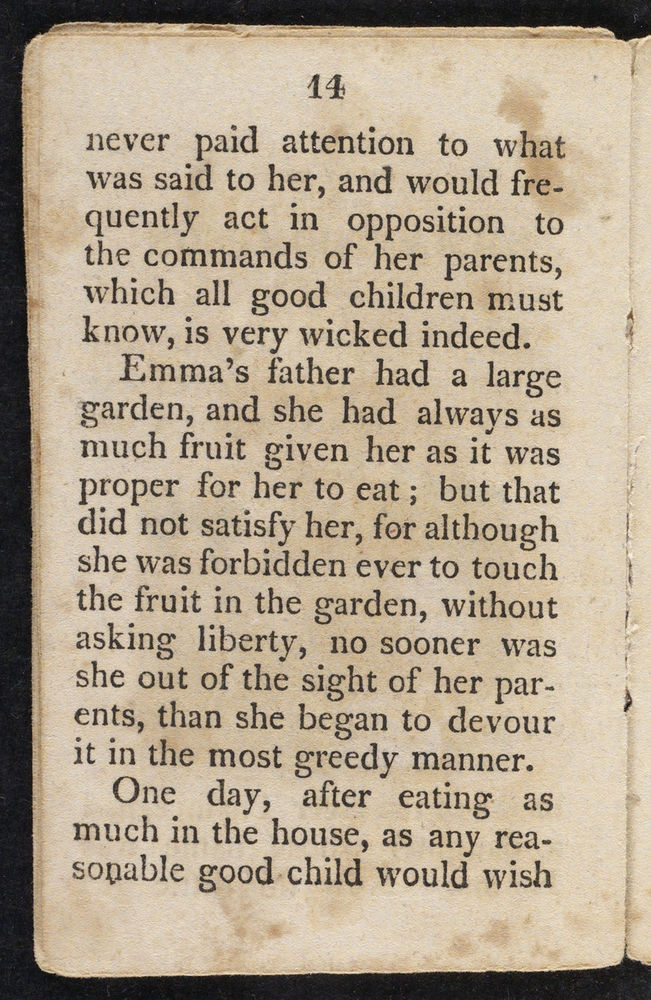 14

never paid attention to what was said to her, and would frequently act in opposition to the commands of her parents, which all good children must know, is very wicked indeed.

Emma's father had a large garden, and she had always as much fruit given her as it was proper for her to eat; but that did not satisfy her, for although she was forbidden ever to touch the fruit in the garden, without asking liberty, no sooner was she out of the sight of her parents, than she began to devour it in the most greedy manner.

One day, after eating as much in the house, as any reasonable good child would wish